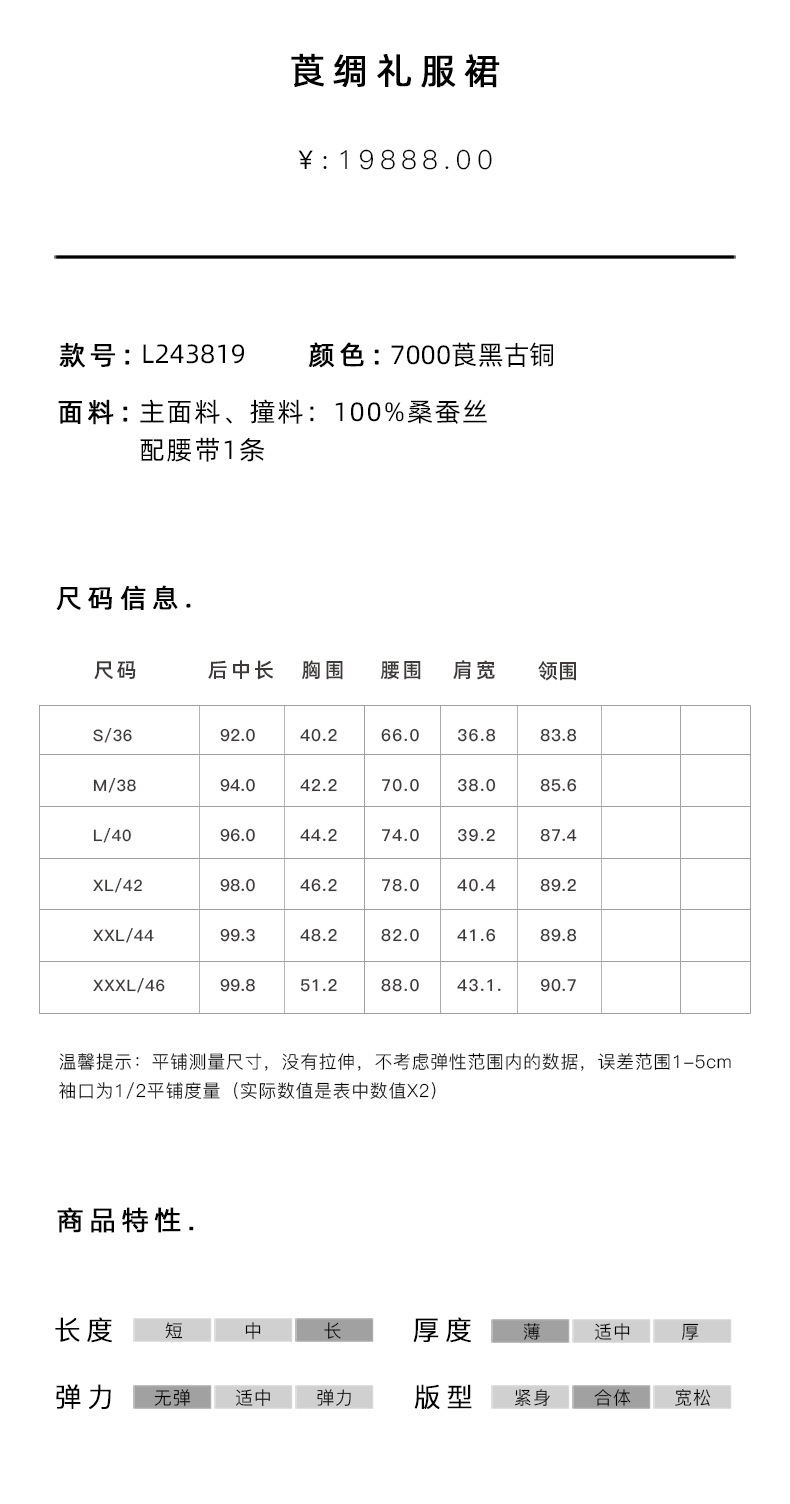 莨绸礼服裙

¥:19888.00

款号：L243819 颜色：7000莨黑古铜

面料：主面料、撞料：100%桑蚕丝
配腰带1条

尺码信息.

| 尺码 | 后中长 | 胸围 | 腰围 | 肩宽 | 领围 | | |
|---|---|---|---|---|---|---|---|
| S/36 | 92.0 | 40.2 | 66.0 | 36.8 | 83.8 | | |
| M/38 | 94.0 | 42.2 | 70.0 | 38.0 | 85.6 | | |
| L/40 | 96.0 | 44.2 | 74.0 | 39.2 | 87.4 | | |
| XL/42 | 98.0 | 46.2 | 78.0 | 40.4 | 89.2 | | |
| XXL/44 | 99.3 | 48.2 | 82.0 | 41.6 | 89.8 | | |
| XXXL/46 | 99.8 | 51.2 | 88.0 | 43.1. | 90.7 | | |

温馨提示：平铺测量尺寸，没有拉伸，不考虑弹性范围内的数据，误差范围1-5cm
袖口为1/2平铺度量（实际数值是表中数值X2）

商品特性.

长度 短 中 长 厚度 薄 适中 厚

弹力 无弹 适中 弹力 版型 紧身 合体 宽松